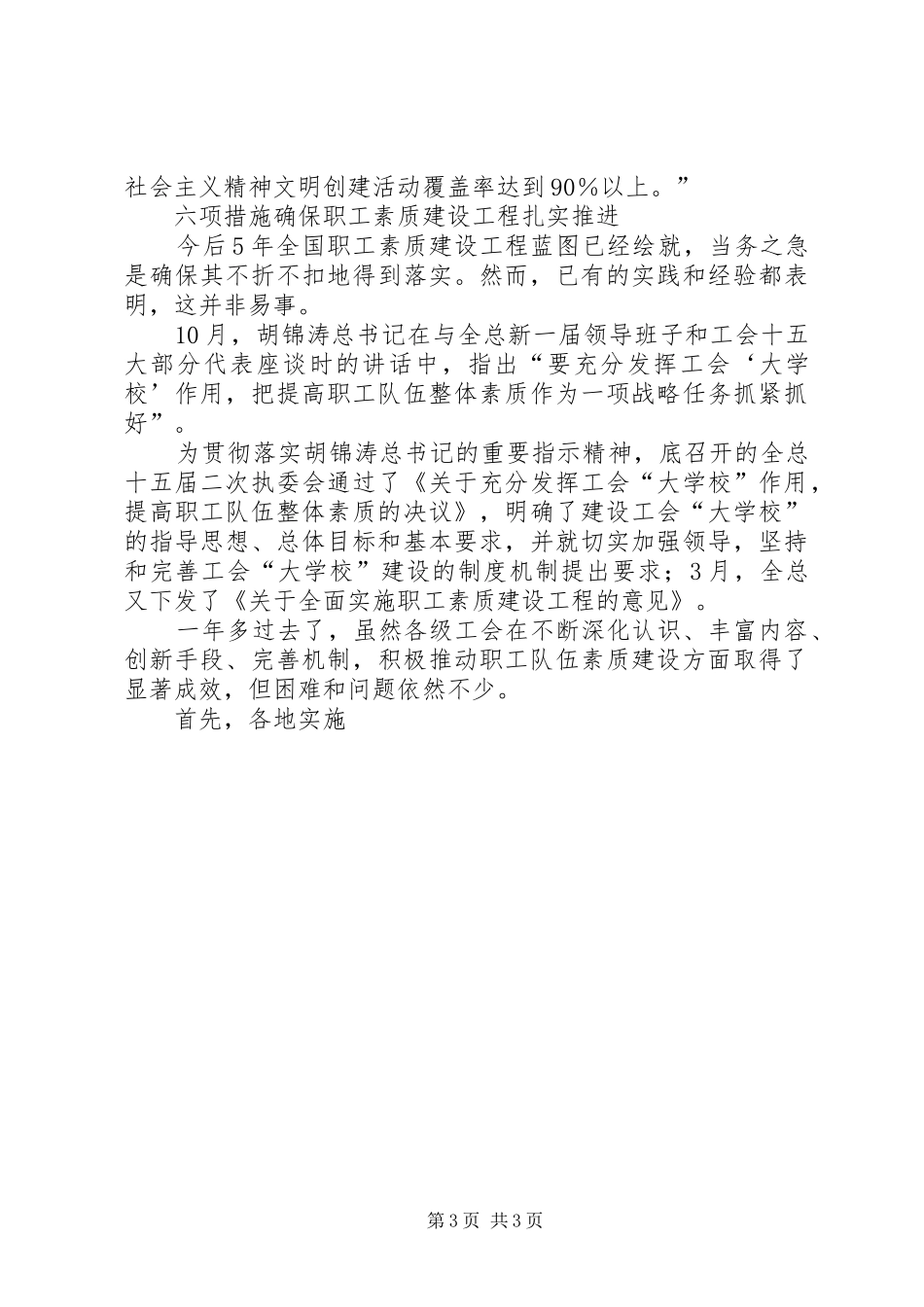 社会主义精神文明创建活动覆盖率达到90%以上。”

六项措施确保职工素质建设工程扎实推进

今后5年全国职工素质建设工程蓝图已经绘就，当务之急是确保其不折不扣地得到落实。然而，已有的实践和经验都表明，这并非易事。

10月，胡锦涛总书记在与全总新一届领导班子和工会十五大部分代表座谈时的讲话中，指出“要充分发挥工会‘大学校’作用，把提高职工队伍整体素质作为一项战略任务抓紧抓好”。

为贯彻落实胡锦涛总书记的重要指示精神，底召开的全总十五届二次执委会通过了《关于充分发挥工会“大学校”作用，提高职工队伍整体素质的决议》，明确了建设工会“大学校”的指导思想、总体目标和基本要求，并就切实加强领导，坚持和完善工会“大学校”建设的制度机制提出要求；3月，全总又下发了《关于全面实施职工素质建设工程的意见》。

一年多过去了，虽然各级工会在不断深化认识、丰富内容、创新手段、完善机制，积极推动职工队伍素质建设方面取得了显著成效，但困难和问题依然不少。

首先，各地实施

第3页 共3页